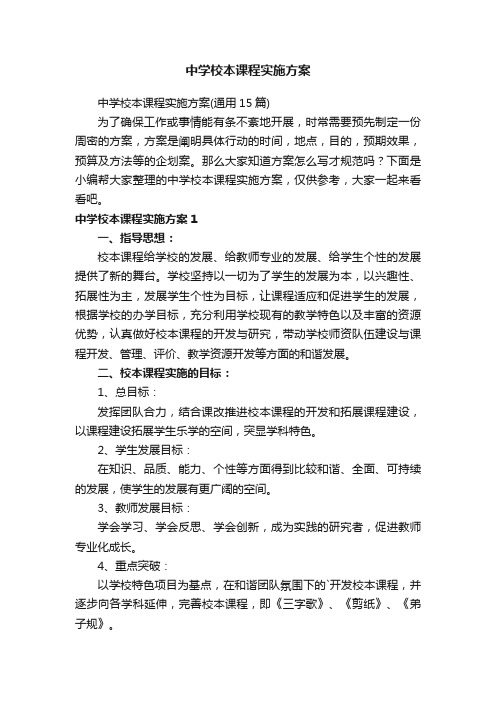 中学校本课程实施方案

中学校本课程实施方案(通用15篇)

为了确保工作或事情能有条不紊地开展，时常需要预先制定一份周密的方案，方案是阐明具体行动的时间，地点，目的，预期效果，预算及方法等的企划案。那么大家知道方案怎么写才规范吗？下面是小编帮大家整理的中学校本课程实施方案，仅供参考，大家一起来看看吧。

中学校本课程实施方案1

一、指导思想：

校本课程给学校的发展、给教师专业的发展、给学生个性的发展提供了新的舞台。学校坚持以一切为了学生的发展为本，以兴趣性、拓展性为主，发展学生个性为目标，让课程适应和促进学生的发展，根据学校的办学目标，充分利用学校现有的教学特色以及丰富的资源优势，认真做好校本课程的开发与研究，带动学校师资队伍建设与课程开发、管理、评价、教学资源开发等方面的和谐发展。

二、校本课程实施的目标：

1、总目标：

发挥团队合力，结合课改推进校本课程的开发和拓展课程建设，以课程建设拓展学生乐学的空间，突显学科特色。

2、学生发展目标：

在知识、品质、能力、个性等方面得到比较和谐、全面、可持续的发展，使学生的发展有更广阔的空间。

3、教师发展目标：

学会学习、学会反思、学会创新，成为实践的研究者，促进教师专业化成长。

4、重点突破：

以学校特色项目为基点，在和谐团队氛围下的`开发校本课程，并逐步向各学科延伸，完善校本课程，即《三字歌》、《剪纸》、《弟子规》。